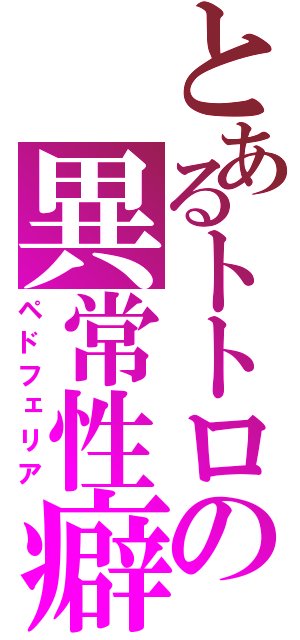 とあるトトロの
異常性癖
ペドフェリア